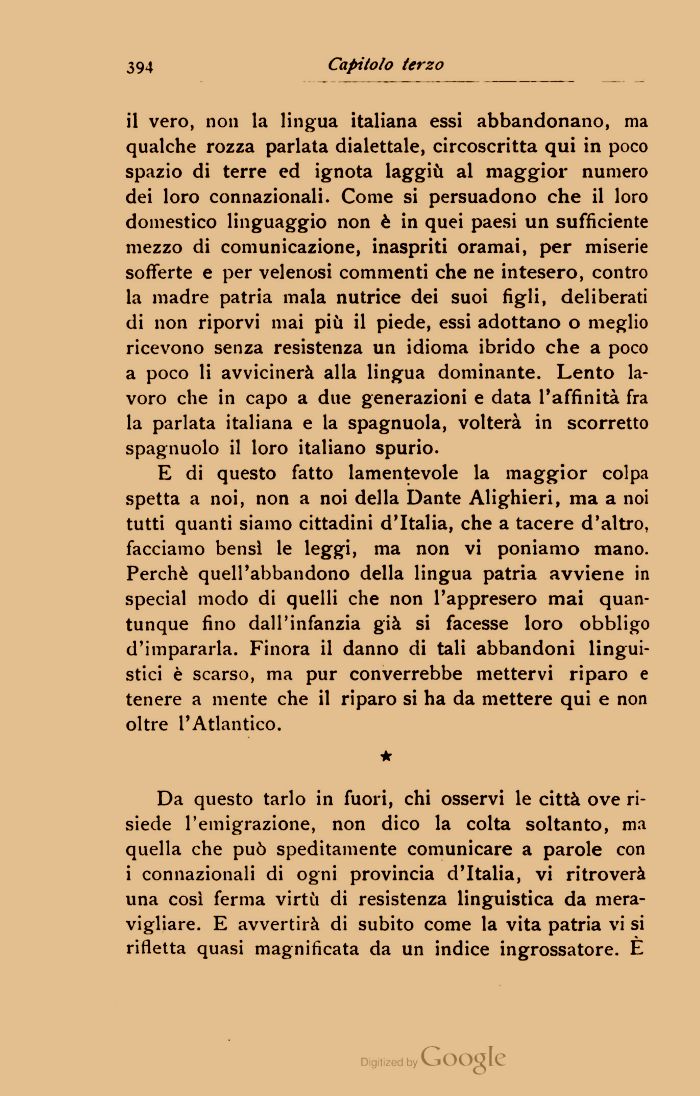 394 Capitolo terzo

il vero, non la lingua italiana essi abbandonano, ma qualche rozza parlata dialettale, circoscritta qui in poco spazio di terre ed ignota laggiù al maggior numero dei loro connazionali. Come si persuadono che il loro domestico linguaggio non è in quei paesi un sufficiente mezzo di comunicazione, inaspriti oramai, per miserie sofferte e per velenosi commenti che ne intesero, contro la madre patria mala nutrice dei suoi figli, deliberati di non riporvi mai più il piede, essi adottano o meglio ricevono senza resistenza un idioma ibrido che a poco a poco li avvicinerà alla lingua dominante. Lento lavoro che in capo a due generazioni e data l'affinità fra la parlata italiana e la spagnuola, volterà in scorretto spagnuolo il loro italiano spurio.

E di questo fatto lamentevole la maggior colpa spetta a noi, non a noi della Dante Alighieri, ma a noi tutti quanti siamo cittadini d'Italia, che a tacere d'altro, facciamo bensì le leggi, ma non vi poniamo mano. Perchè quell'abbandono della lingua patria avviene in special modo di quelli che non l'appresero mai quantunque fino dall'infanzia già si facesse loro obbligo d'impararla. Finora il danno di tali abbandoni linguistici è scarso, ma pur converrebbe mettervi riparo e tenere a mente che il riparo si ha da mettere qui e non oltre l'Atlantico.

★

Da questo tarlo in fuori, chi osservi le città ove risiede l'emigrazione, non dico la colta soltanto, ma quella che può speditamente comunicare a parole con i connazionali di ogni provincia d'Italia, vi ritroverà una così ferma virtù di resistenza linguistica da meravigliare. E avvertirà di subito come la vita patria vi si rifletta quasi magnificata da un indice ingrossatore. È

Digitized by Google